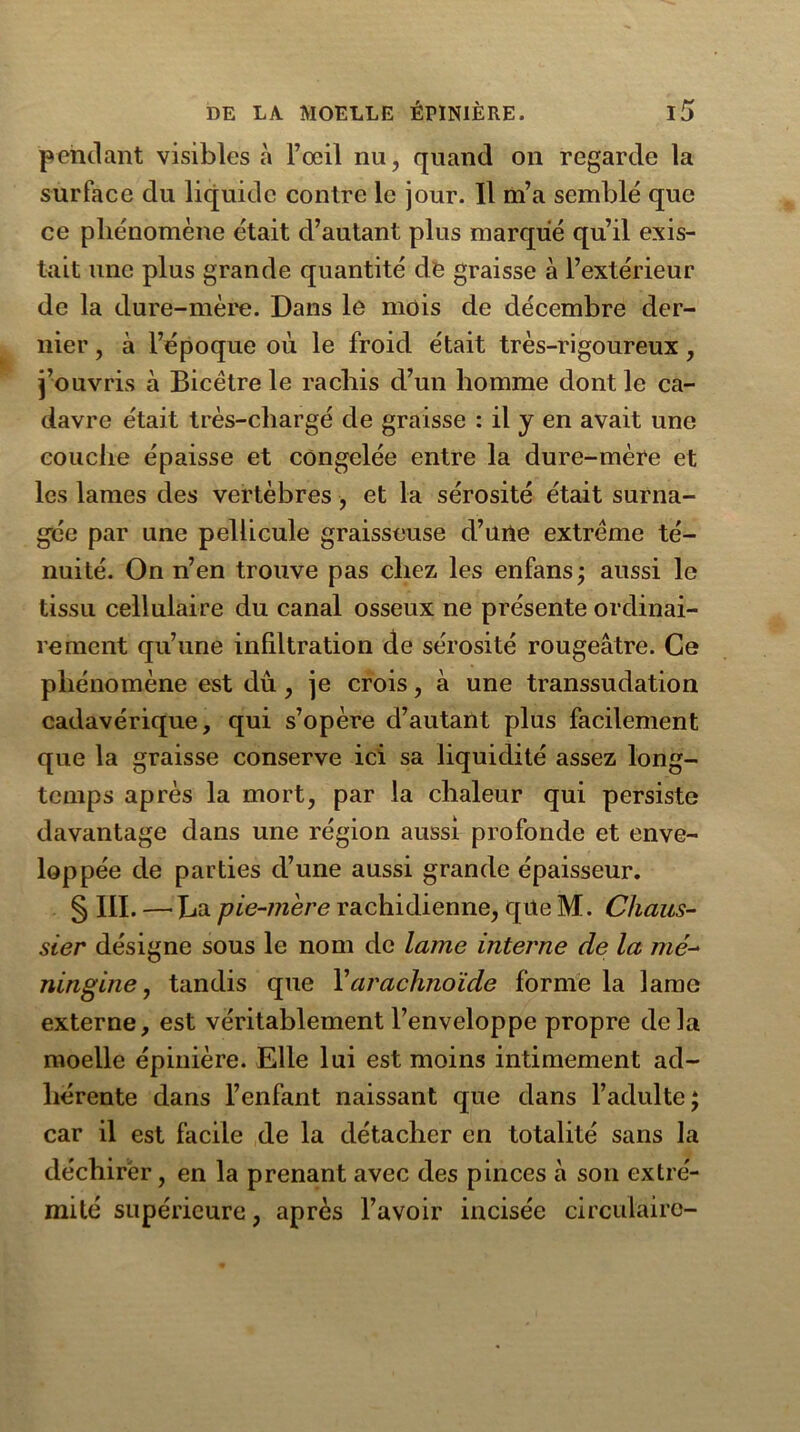 DE LA MOELLE ÉPINIÈRE. 15

pendant visibles à l'œil nu, quand on regarde la surface du liquide contre le jour. Il m'a semblé que ce phénomène était d'autant plus marqué qu'il existait une plus grande quantité de graisse à l'extérieur de la dure-mère. Dans le mois de décembre dernier, à l'époque où le froid était très-rigoureux, j'ouvris à Bicêtre le rachis d'un homme dont le cadavre était très-chargé de graisse : il y en avait une couche épaisse et congelée entre la dure-mère et les lames des vertèbres, et la sérosité était surnagée par une pellicule graisseuse d'une extrême ténuité. On n'en trouve pas chez les enfans; aussi le tissu cellulaire du canal osseux ne présente ordinairement qu'une infiltration de sérosité rougeâtre. Ce phénomène est dû, je crois, à une transsudation cadavérique, qui s'opère d'autant plus facilement que la graisse conserve ici sa liquidité assez longtemps après la mort, par la chaleur qui persiste davantage dans une région aussi profonde et enveloppée de parties d'une aussi grande épaisseur.

§ III. — La pie-mère rachidienne, que M. Chaussier désigne sous le nom de lame interne de la méningine, tandis que l'arachnoïde forme la lame externe, est véritablement l'enveloppe propre de la moelle épinière. Elle lui est moins intimement adhérente dans l'enfant naissant que dans l'adulte; car il est facile de la détacher en totalité sans la déchirer, en la prenant avec des pinces à son extrémité supérieure, après l'avoir incisée circulaire-